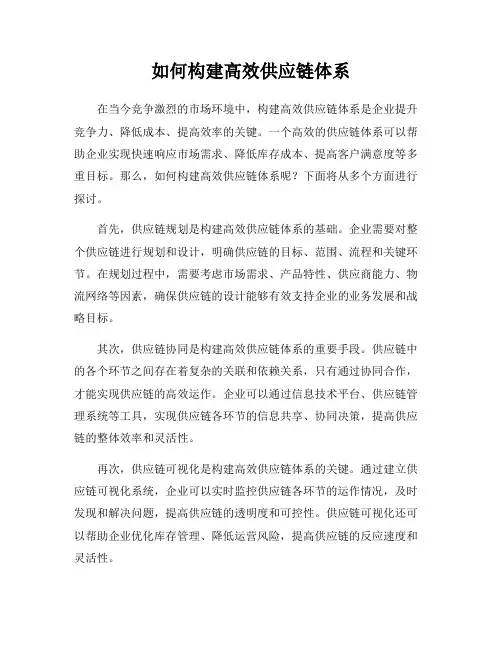 如何构建高效供应链体系

在当今竞争激烈的市场环境中，构建高效供应链体系是企业提升竞争力、降低成本、提高效率的关键。一个高效的供应链体系可以帮助企业实现快速响应市场需求、降低库存成本、提高客户满意度等多重目标。那么，如何构建高效供应链体系呢？下面将从多个方面进行探讨。

首先，供应链规划是构建高效供应链体系的基础。企业需要对整个供应链进行规划和设计，明确供应链的目标、范围、流程和关键环节。在规划过程中，需要考虑市场需求、产品特性、供应商能力、物流网络等因素，确保供应链的设计能够有效支持企业的业务发展和战略目标。

其次，供应链协同是构建高效供应链体系的重要手段。供应链中的各个环节之间存在着复杂的关联和依赖关系，只有通过协同合作，才能实现供应链的高效运作。企业可以通过信息技术平台、供应链管理系统等工具，实现供应链各环节的信息共享、协同决策，提高供应链的整体效率和灵活性。

再次，供应链可视化是构建高效供应链体系的关键。通过建立供应链可视化系统，企业可以实时监控供应链各环节的运作情况，及时发现和解决问题，提高供应链的透明度和可控性。供应链可视化还可以帮助企业优化库存管理、降低运营风险，提高供应链的反应速度和灵活性。